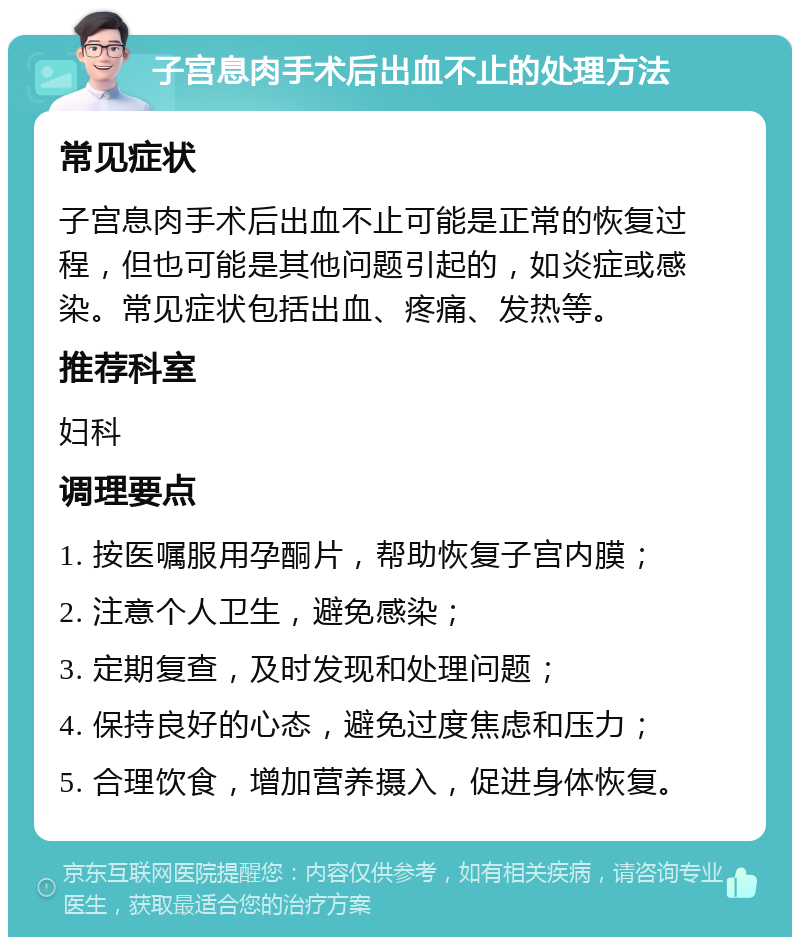 子宫息肉手术后出血不止的处理方法

常见症状

子宫息肉手术后出血不止可能是正常的恢复过程，但也可能是其他问题引起的，如炎症或感染。常见症状包括出血、疼痛、发热等。

推荐科室

妇科

调理要点

1. 按医嘱服用孕酮片，帮助恢复子宫内膜；

2. 注意个人卫生，避免感染；

3. 定期复查，及时发现和处理问题；

4. 保持良好的心态，避免过度焦虑和压力；

5. 合理饮食，增加营养摄入，促进身体恢复。

京东互联网医院提醒您：内容仅供参考，如有相关疾病，请咨询专业医生，获取最适合您的治疗方案